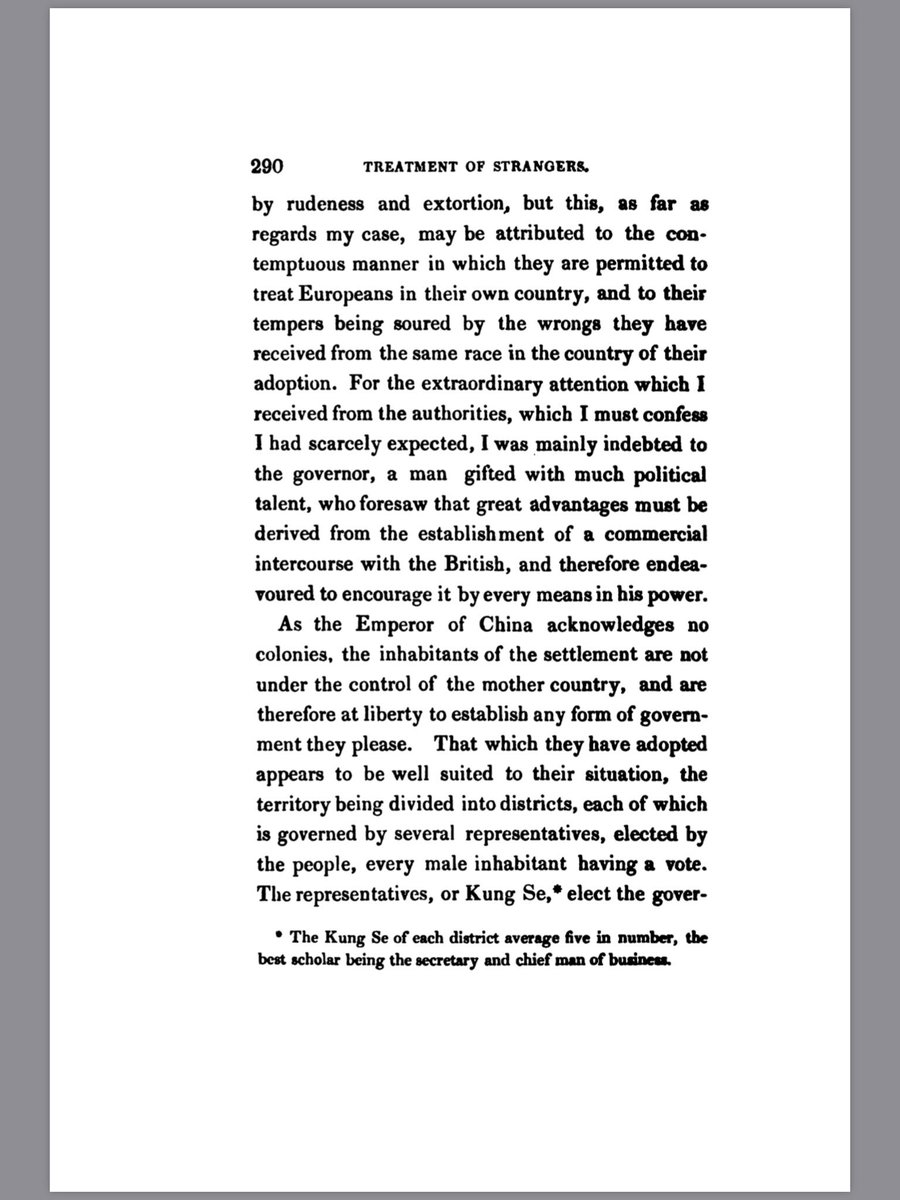 290 TREATMENT OF STRANGERS.

by rudeness and extortion, but this, as far as regards my case, may be attributed to the contemptuous manner in which they are permitted to treat Europeans in their own country, and to their tempers being soured by the wrongs they have received from the same race in the country of their adoption. For the extraordinary attention which I received from the authorities, which I must confess I had scarcely expected, I was mainly indebted to the governor, a man gifted with much political talent, who foresaw that great advantages must be derived from the establishment of a commercial intercourse with the British, and therefore endeavoured to encourage it by every means in his power.

As the Emperor of China acknowledges no colonies, the inhabitants of the settlement are not under the control of the mother country, and are therefore at liberty to establish any form of government they please. That which they have adopted appears to be well suited to their situation, the territory being divided into districts, each of which is governed by several representatives, elected by the people, every male inhabitant having a vote. The representatives, or Kung Se,* elect the gover-

* The Kung Se of each district average five in number, the best scholar being the secretary and chief man of business.